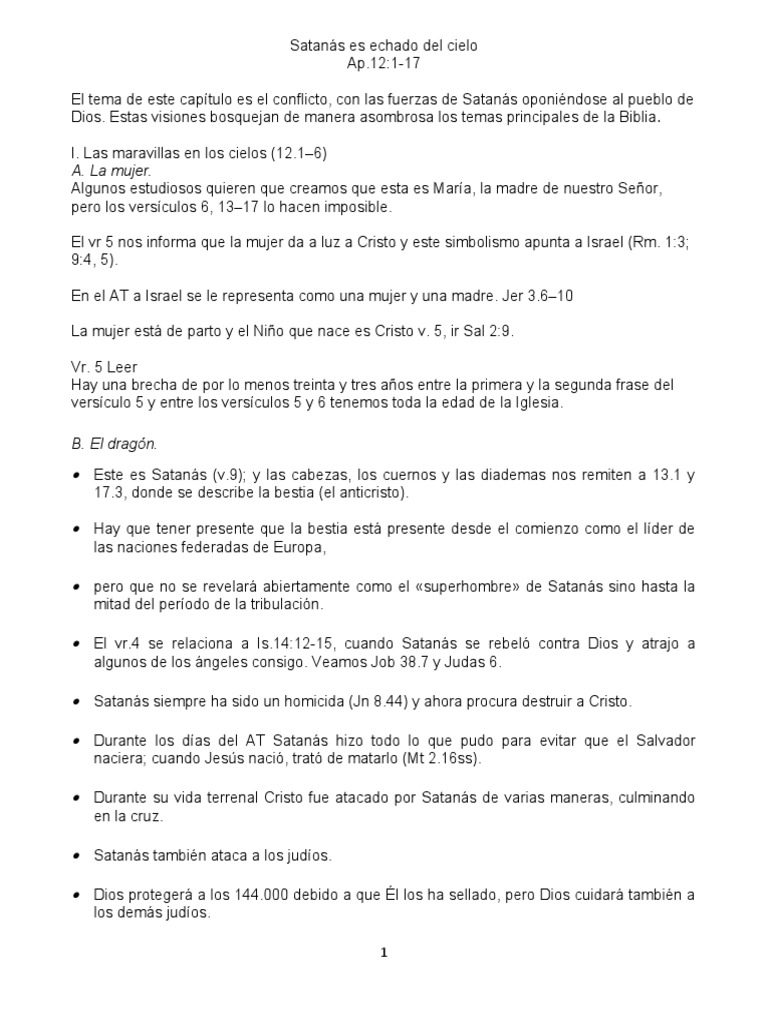 Satanás es echado del cielo
Ap.12:1-17

El tema de este capítulo es el conflicto, con las fuerzas de Satanás oponiéndose al pueblo de Dios. Estas visiones bosquejan de manera asombrosa los temas principales de la Biblia.

I. Las maravillas en los cielos (12.1–6)
A. La mujer.
Algunos estudiosos quieren que creamos que esta es María, la madre de nuestro Señor, pero los versículos 6, 13–17 lo hacen imposible.

El vr 5 nos informa que la mujer da a luz a Cristo y este simbolismo apunta a Israel (Rm. 1:3; 9:4, 5).

En el AT a Israel se le representa como una mujer y una madre. Jer 3.6–10

La mujer está de parto y el Niño que nace es Cristo v. 5, ir Sal 2:9.

Vr. 5 Leer
Hay una brecha de por lo menos treinta y tres años entre la primera y la segunda frase del versículo 5 y entre los versículos 5 y 6 tenemos toda la edad de la Iglesia.

B. El dragón.

• Este es Satanás (v.9); y las cabezas, los cuernos y las diademas nos remiten a 13.1 y 17.3, donde se describe la bestia (el anticristo).

• Hay que tener presente que la bestia está presente desde el comienzo como el líder de las naciones federadas de Europa,

• pero que no se revelará abiertamente como el «superhombre» de Satanás sino hasta la mitad del período de la tribulación.

• El vr.4 se relaciona a Is.14:12-15, cuando Satanás se rebeló contra Dios y atrajo a algunos de los ángeles consigo. Veamos Job 38.7 y Judas 6.

• Satanás siempre ha sido un homicida (Jn 8.44) y ahora procura destruir a Cristo.

• Durante los días del AT Satanás hizo todo lo que pudo para evitar que el Salvador naciera; cuando Jesús nació, trató de matarlo (Mt 2.16ss).

• Durante su vida terrenal Cristo fue atacado por Satanás de varias maneras, culminando en la cruz.

• Satanás también ataca a los judíos.

• Dios protegerá a los 144.000 debido a que Él los ha sellado, pero Dios cuidará también a los demás judíos.

1